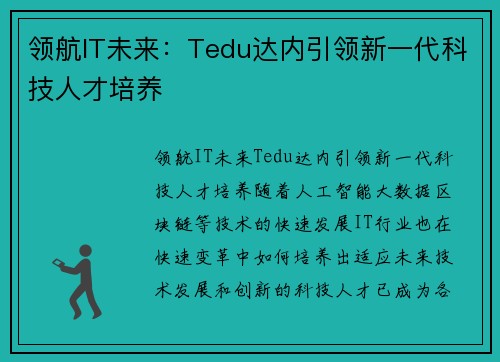 领航IT未来：Tedu达内引领新一代科技人才培养

领航IT未来Tedu达内引领新一代科技人才培养随着人工智能大数据区块链等技术的快速发展IT行业也在快速变革中如何培养出适应未来技术发展和创新的科技人才已成为各